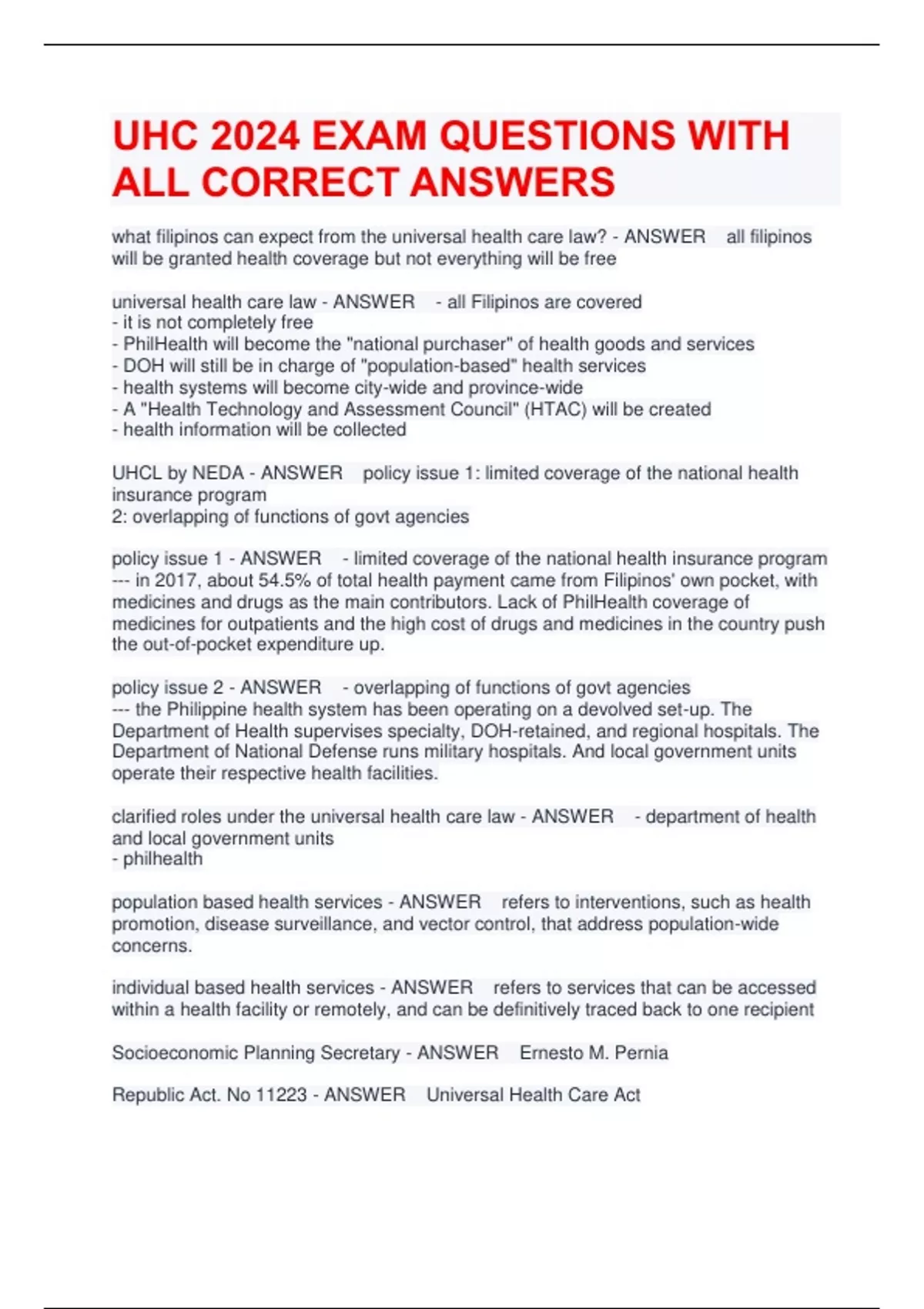 UHC 2024 EXAM QUESTIONS WITH ALL CORRECT ANSWERS

what filipinos can expect from the universal health care law? - ANSWER all filipinos will be granted health coverage but not everything will be free

universal health care law - ANSWER - all Filipinos are covered
- it is not completely free
- PhilHealth will become the "national purchaser" of health goods and services
- DOH will still be in charge of "population-based" health services
- health systems will become city-wide and province-wide
- A "Health Technology and Assessment Council" (HTAC) will be created
- health information will be collected

UHCL by NEDA - ANSWER policy issue 1: limited coverage of the national health insurance program
2: overlapping of functions of govt agencies

policy issue 1 - ANSWER - limited coverage of the national health insurance program
--- in 2017, about 54.5% of total health payment came from Filipinos' own pocket, with medicines and drugs as the main contributors. Lack of PhilHealth coverage of medicines for outpatients and the high cost of drugs and medicines in the country push the out-of-pocket expenditure up.

policy issue 2 - ANSWER - overlapping of functions of govt agencies
--- the Philippine health system has been operating on a devolved set-up. The Department of Health supervises specialty, DOH-retained, and regional hospitals. The Department of National Defense runs military hospitals. And local government units operate their respective health facilities.

clarified roles under the universal health care law - ANSWER - department of health and local government units
- philhealth

population based health services - ANSWER refers to interventions, such as health promotion, disease surveillance, and vector control, that address population-wide concerns.

individual based health services - ANSWER refers to services that can be accessed within a health facility or remotely, and can be definitively traced back to one recipient

Socioeconomic Planning Secretary - ANSWER Ernesto M. Pernia

Republic Act. No 11223 - ANSWER Universal Health Care Act